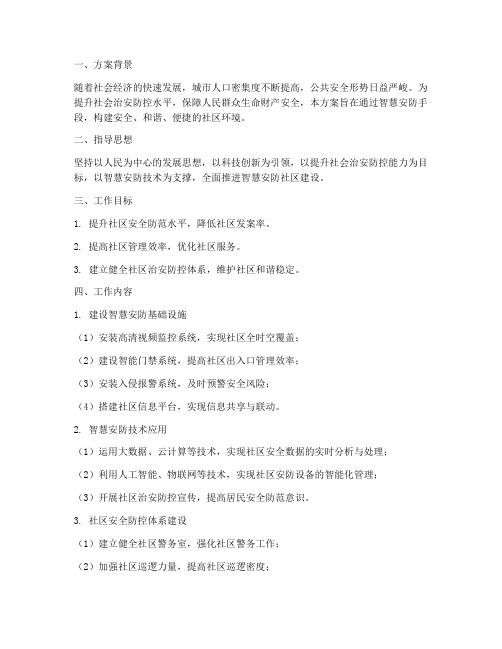 一、方案背景

随着社会经济的快速发展，城市人口密集度不断提高，公共安全形势日益严峻。为提升社会治安防控水平，保障人民群众生命财产安全，本方案旨在通过智慧安防手段，构建安全、和谐、便捷的社区环境。

二、指导思想

坚持以人民为中心的发展思想，以科技创新为引领，以提升社会治安防控能力为目标，以智慧安防技术为支撑，全面推进智慧安防社区建设。

三、工作目标

1. 提升社区安全防范水平，降低社区发案率。

2. 提高社区管理效率，优化社区服务。

3. 建立健全社区治安防控体系，维护社区和谐稳定。

四、工作内容

1. 建设智慧安防基础设施

（1）安装高清视频监控系统，实现社区全时空覆盖；

（2）建设智能门禁系统，提高社区出入口管理效率；

（3）安装入侵报警系统，及时预警安全风险；

（4）搭建社区信息平台，实现信息共享与联动。

2. 智慧安防技术应用

（1）运用大数据、云计算等技术，实现社区安全数据的实时分析与处理；

（2）利用人工智能、物联网等技术，实现社区安防设备的智能化管理；

（3）开展社区治安防控宣传，提高居民安全防范意识。

3. 社区安全防控体系建设

（1）建立健全社区警务室，强化社区警务工作；

（2）加强社区巡逻力量，提高社区巡逻密度；